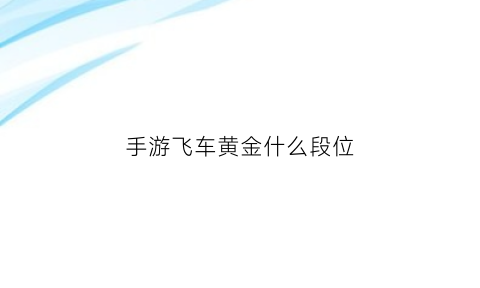 手游飞车黄金什么段位